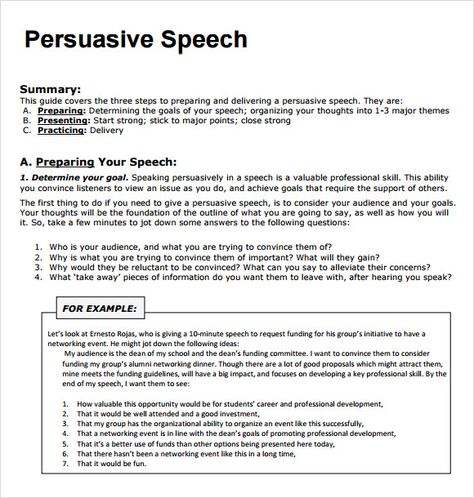 Persuasive Speech

Summary:
This guide covers the three steps to preparing and delivering a persuasive speech. They are:
A. Preparing: Determining the goals of your speech; organizing your thoughts into 1-3 major themes
B. Presenting: Start strong; stick to major points; close strong
C. Practicing: Delivery

A. Preparing Your Speech:
1. Determine your goal. Speaking persuasively in a speech is a valuable professional skill. This ability you convince listeners to view an issue as you do, and achieve goals that require the support of others.

The first thing to do if you need to give a persuasive speech, is to consider your audience and your goals. Your thoughts will be the foundation of the outline of what you are going to say, as well as how you will it. So, take a few minutes to jot down some answers to the following questions:

1. Who is your audience, and what you are trying to convince them of?
2. Why is what you are trying to convince them of important? What will they gain?
3. Why would they be reluctant to be convinced? What can you say to alleviate their concerns?
4. What 'take away' pieces of information do you want them to leave with, after hearing you speak?

FOR EXAMPLE:

Let's look at Ernesto Rojas, who is giving a 10-minute speech to request funding for his group's initiative to have a networking event. He might jot down the following ideas:
My audience is the dean of my school and the dean's funding committee. I want to convince them to consider funding my group's alumni networking dinner. Though there are a lot of good proposals which might attract them, mine meets the funding guidelines, will have a big impact, and focuses on developing a key professional skill. By the end of my speech, I want them to see:

1. How valuable this opportunity would be for students' career and professional development,
2. That it would be well attended and a good investment,
3. That my group has the organizational ability to organize an event like this successfully,
4. That a networking event is in line with the dean's goals of promoting professional development,
5. That it's a better use of funds than other options being presented here today,
6. That there hasn't been a networking event like this in a long time,
7. That it would be fun.